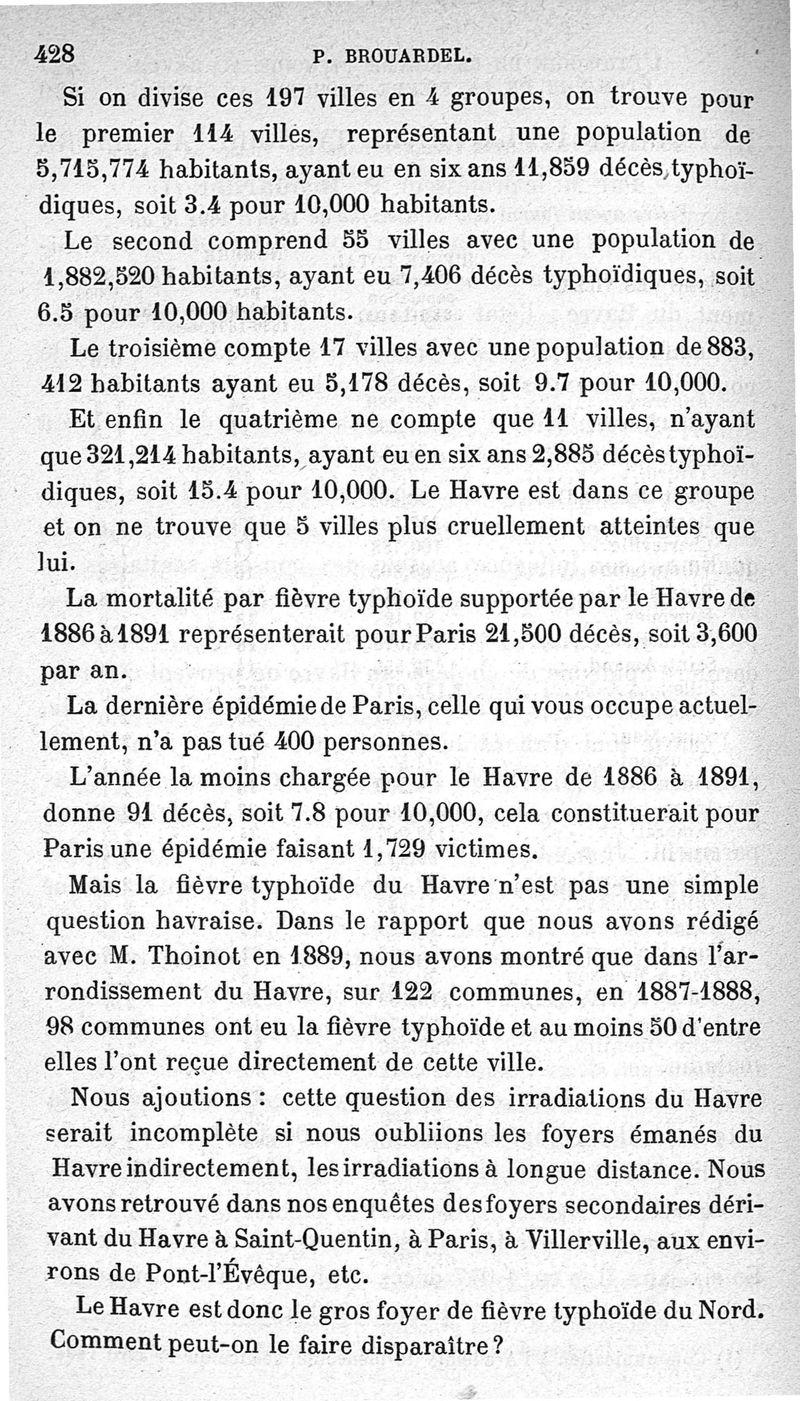 428 P. BROUARDEL.

Si on divise ces 197 villes en 4 groupes, on trouve pour le premier 114 villes, représentant une population de 5,715,774 habitants, ayant eu en six ans 11,859 décès typhoïdiques, soit 3.4 pour 10,000 habitants.

Le second comprend 55 villes avec une population de 1,882,520 habitants, ayant eu 7,406 décès typhoïdiques, soit 6.5 pour 10,000 habitants.

Le troisième compte 17 villes avec une population de 883, 412 habitants ayant eu 5,178 décès, soit 9.7 pour 10,000.

Et enfin le quatrième ne compte que 11 villes, n'ayant que 321,214 habitants, ayant eu en six ans 2,885 décès typhoïdiques, soit 15.4 pour 10,000. Le Havre est dans ce groupe et on ne trouve que 5 villes plus cruellement atteintes que lui.

La mortalité par fièvre typhoïde supportée par le Havre de 1886 à 1891 représenterait pour Paris 21,500 décès, soit 3,600 par an.

La dernière épidémie de Paris, celle qui vous occupe actuellement, n'a pas tué 400 personnes.

L'année la moins chargée pour le Havre de 1886 à 1891, donne 91 décès, soit 7.8 pour 10,000, cela constituerait pour Paris une épidémie faisant 1,729 victimes.

Mais la fièvre typhoïde du Havre n'est pas une simple question havraise. Dans le rapport que nous avons rédigé avec M. Thoinot en 1889, nous avons montré que dans l'arrondissement du Havre, sur 122 communes, en 1887-1888, 98 communes ont eu la fièvre typhoïde et au moins 50 d'entre elles l'ont reçue directement de cette ville.

Nous ajoutions : cette question des irradiations du Havre serait incomplète si nous oubliions les foyers émanés du Havre indirectement, les irradiations à longue distance. Nous avons retrouvé dans nos enquêtes des foyers secondaires dérivant du Havre à Saint-Quentin, à Paris, à Villerville, aux environs de Pont-l'Évêque, etc.

Le Havre est donc le gros foyer de fièvre typhoïde du Nord. Comment peut-on le faire disparaître ?